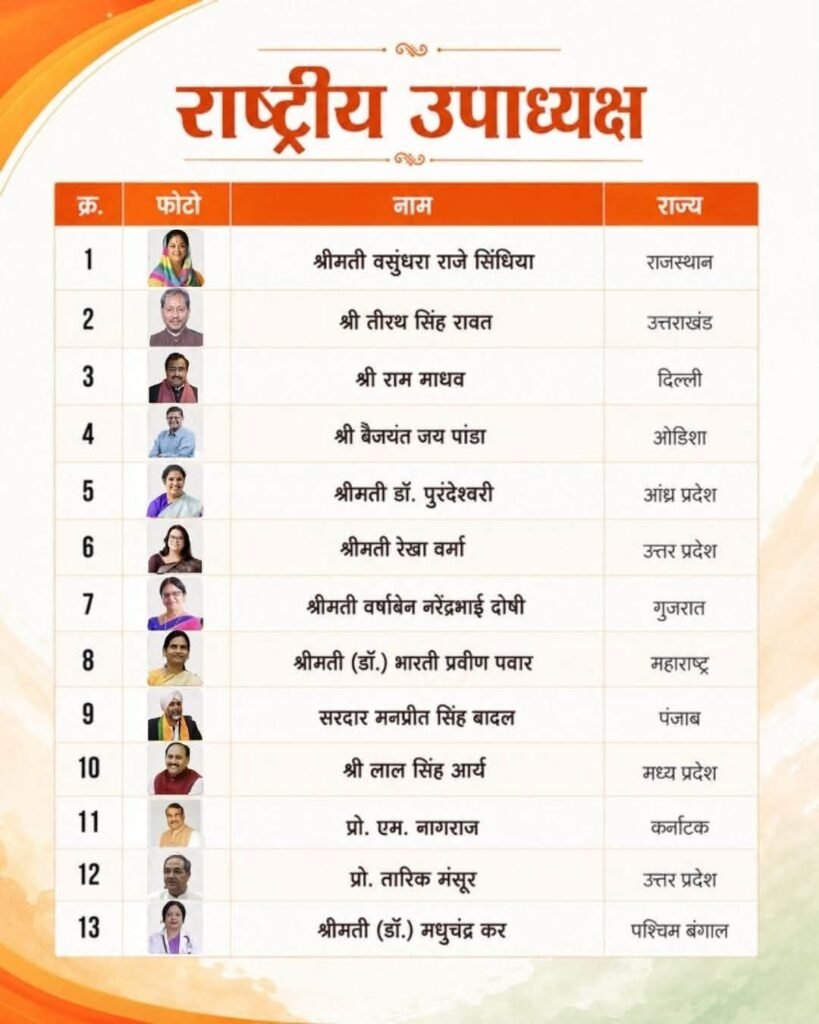 राष्ट्रीय उपाध्यक्ष

| क्र. | फोटो | नाम | राज्य |
|---|---|---|---|
| 1 | | श्रीमती वसुंधरा राजे सिंधिया | राजस्थान |
| 2 | | श्री तीरथ सिंह रावत | उत्तराखंड |
| 3 | | श्री राम माधव | दिल्ली |
| 4 | | श्री बैजयंत जय पांडा | ओडिशा |
| 5 | | श्रीमती डॉ. पुरंदेश्वरी | आंध्र प्रदेश |
| 6 | | श्रीमती रेखा वर्मा | उत्तर प्रदेश |
| 7 | | श्रीमती वर्षाबेन नरेंद्रभाई दोषी | गुजरात |
| 8 | | श्रीमती (डॉ.) भारती प्रवीण पवार | महाराष्ट्र |
| 9 | | सरदार मनप्रीत सिंह बादल | पंजाब |
| 10 | | श्री लाल सिंह आर्य | मध्य प्रदेश |
| 11 | | प्रो. एम. नागराज | कर्नाटक |
| 12 | | प्रो. तारिक मंसूर | उत्तर प्रदेश |
| 13 | | श्रीमती (डॉ.) मधुचंद्र कर | पश्चिम बंगाल |